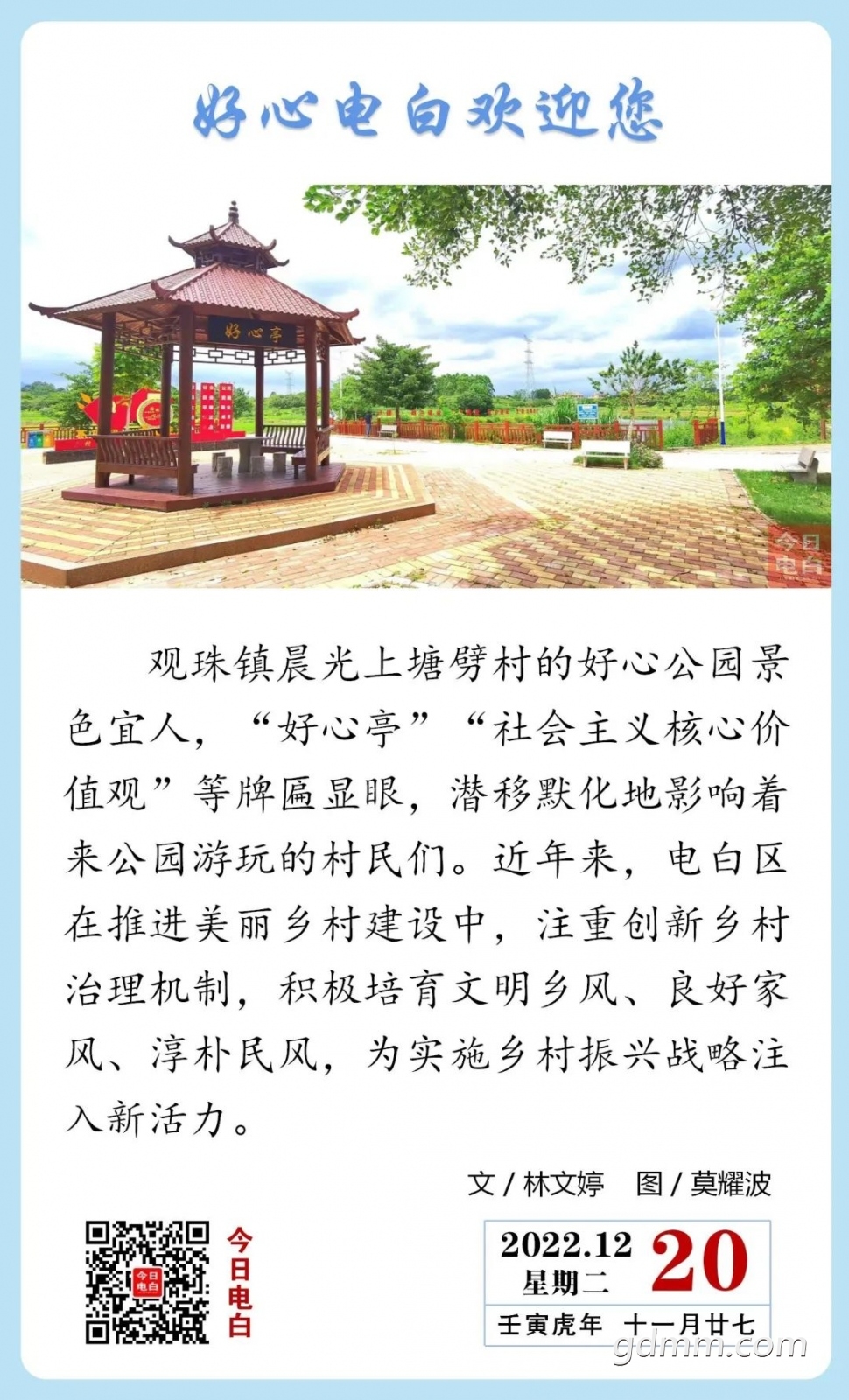 好心电白欢迎您

好心亭

今日电白

观珠镇晨光上塘劈村的好心公园景色宜人，“好心亭”“社会主义核心价值观”等牌匾显眼，潜移默化地影响着来公园游玩的村民们。近年来，电白区在推进美丽乡村建设中，注重创新乡村治理机制，积极培育文明乡风、良好家风、淳朴民风，为实施乡村振兴战略注入新活力。

文 / 林文婷　图 / 莫耀波

今日电白

今日电白

2022.12
星期二
20
壬寅虎年　十一月廿七

gdmm.com